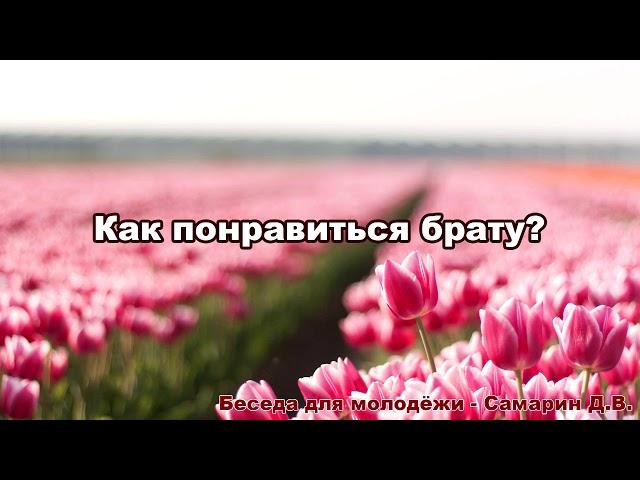 Как понравиться брату?

Беседа для молодёжи - Самарин Д.В.